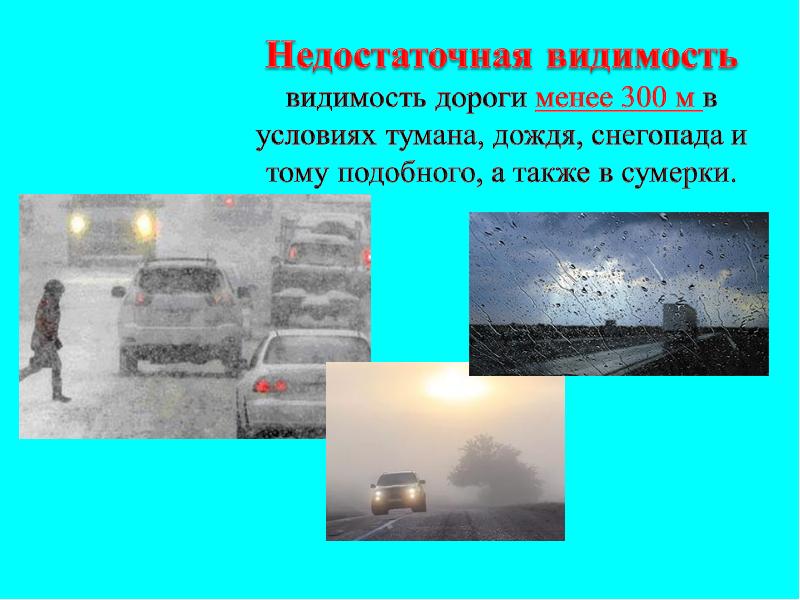 Недостаточная видимость
видимость дороги менее 300 м в условиях тумана, дождя, снегопада и тому подобного, а также в сумерки.